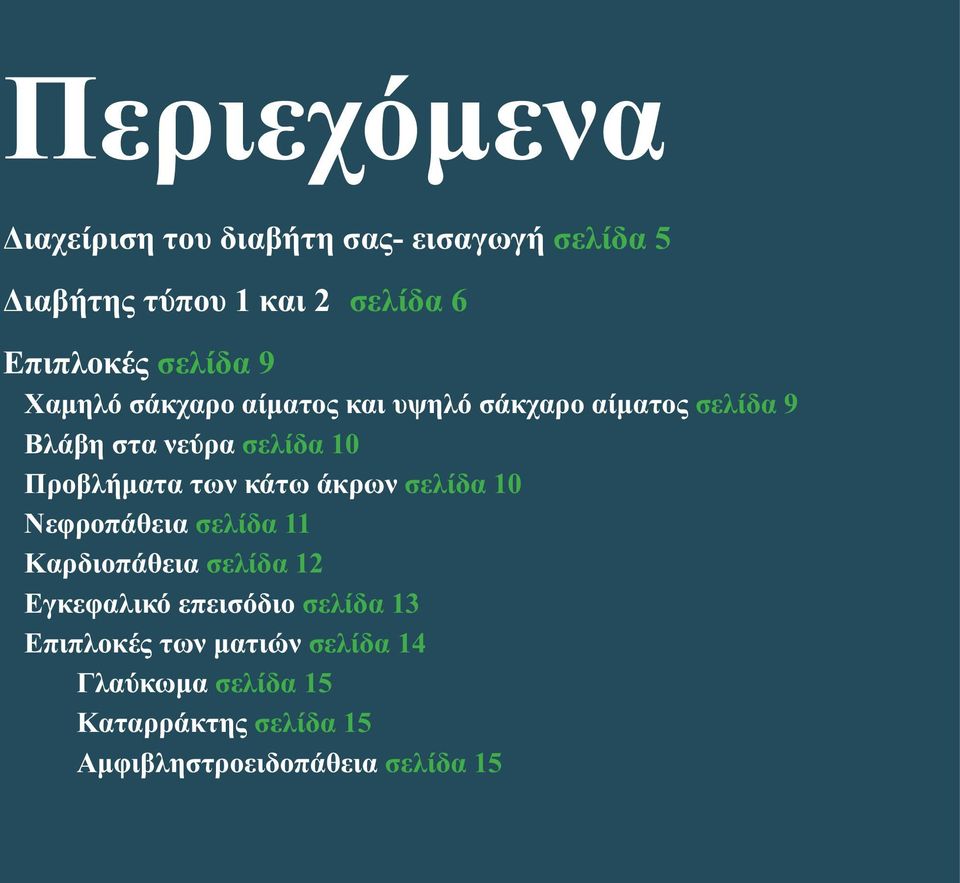 Περιεχόμενα

Διαχείριση του διαβήτη σας- εισαγωγή σελίδα 5

Διαβήτης τύπου 1 και 2 σελίδα 6

Επιπλοκές σελίδα 9

Χαμηλό σάκχαρο αίματος και υψηλό σάκχαρο αίματος σελίδα 9

Βλάβη στα νεύρα σελίδα 10

Προβλήματα των κάτω άκρων σελίδα 10

Νεφροπάθεια σελίδα 11

Καρδιοπάθεια σελίδα 12

Εγκεφαλικό επεισόδιο σελίδα 13

Επιπλοκές των ματιών σελίδα 14

Γλαύκωμα σελίδα 15

Καταρράκτης σελίδα 15

Αμφιβληστροειδοπάθεια σελίδα 15